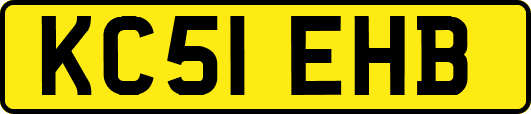 KC51 EHB